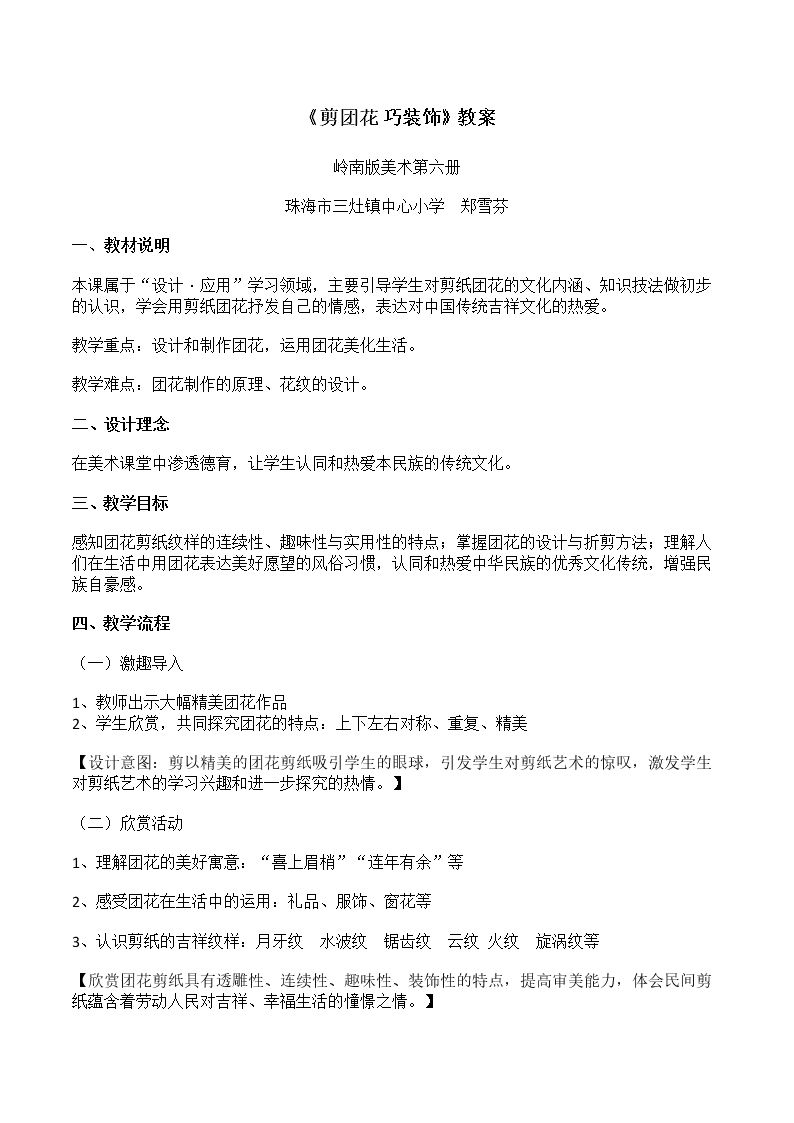 《剪团花 巧装饰》教案

岭南版美术第六册

珠海市三灶镇中心小学 郑雪芬

一、教材说明

本课属于“设计·应用”学习领域，主要引导学生对剪纸团花的文化内涵、知识技法做初步的认识，学会用剪纸团花抒发自己的情感，表达对中国传统吉祥文化的热爱。

教学重点：设计和制作团花，运用团花美化生活。

教学难点：团花制作的原理、花纹的设计。

二、设计理念

在美术课堂中渗透德育，让学生认同和热爱本民族的传统文化。

三、教学目标

感知团花剪纸纹样的连续性、趣味性与实用性的特点；掌握团花的设计与折剪方法；理解人们在生活中用团花表达美好愿望的风俗习惯，认同和热爱中华民族的优秀文化传统，增强民族自豪感。

四、教学流程

（一）激趣导入

1、教师出示大幅精美团花作品
2、学生欣赏，共同探究团花的特点：上下左右对称、重复、精美

【设计意图：剪以精美的团花剪纸吸引学生的眼球，引发学生对剪纸艺术的惊叹，激发学生对剪纸艺术的学习兴趣和进一步探究的热情。】

（二）欣赏活动

1、理解团花的美好寓意：“喜上眉梢”“连年有余”等

2、感受团花在生活中的运用：礼品、服饰、窗花等

3、认识剪纸的吉祥纹样：月牙纹 水波纹 锯齿纹 云纹 火纹 旋涡纹等

【欣赏团花剪纸具有透雕性、连续性、趣味性、装饰性的特点，提高审美能力，体会民间剪纸蕴含着劳动人民对吉祥、幸福生活的憧憬之情。】